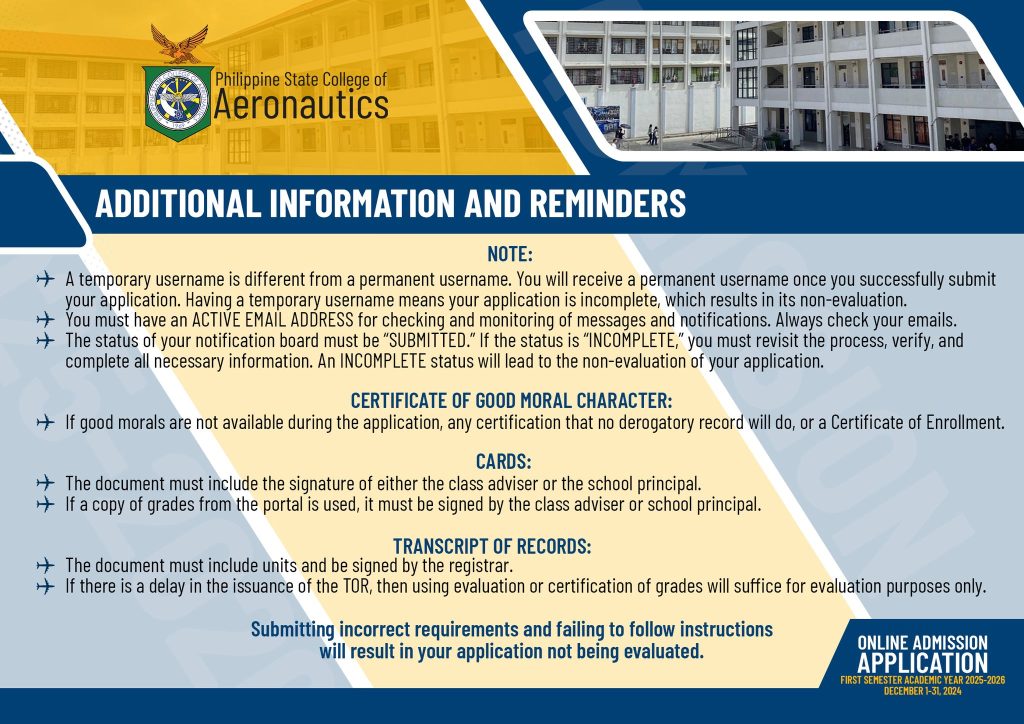 Philippine State College of
Aeronautics

ADDITIONAL INFORMATION AND REMINDERS

NOTE:

✈ A temporary username is different from a permanent username. You will receive a permanent username once you successfully submit your application. Having a temporary username means your application is incomplete, which results in its non-evaluation.
✈ You must have an ACTIVE EMAIL ADDRESS for checking and monitoring of messages and notifications. Always check your emails.
✈ The status of your notification board must be "SUBMITTED." If the status is "INCOMPLETE," you must revisit the process, verify, and complete all necessary information. An INCOMPLETE status will lead to the non-evaluation of your application.

CERTIFICATE OF GOOD MORAL CHARACTER:

✈ If good morals are not available during the application, any certification that no derogatory record will do, or a Certificate of Enrollment.

CARDS:

✈ The document must include the signature of either the class adviser or the school principal.
✈ If a copy of grades from the portal is used, it must be signed by the class adviser or school principal.

TRANSCRIPT OF RECORDS:

✈ The document must include units and be signed by the registrar.
✈ If there is a delay in the issuance of the TOR, then using evaluation or certification of grades will suffice for evaluation purposes only.

Submitting incorrect requirements and failing to follow instructions will result in your application not being evaluated.

ONLINE ADMISSION
APPLICATION
FIRST SEMESTER ACADEMIC YEAR 2025-2026
DECEMBER 1-31, 2024